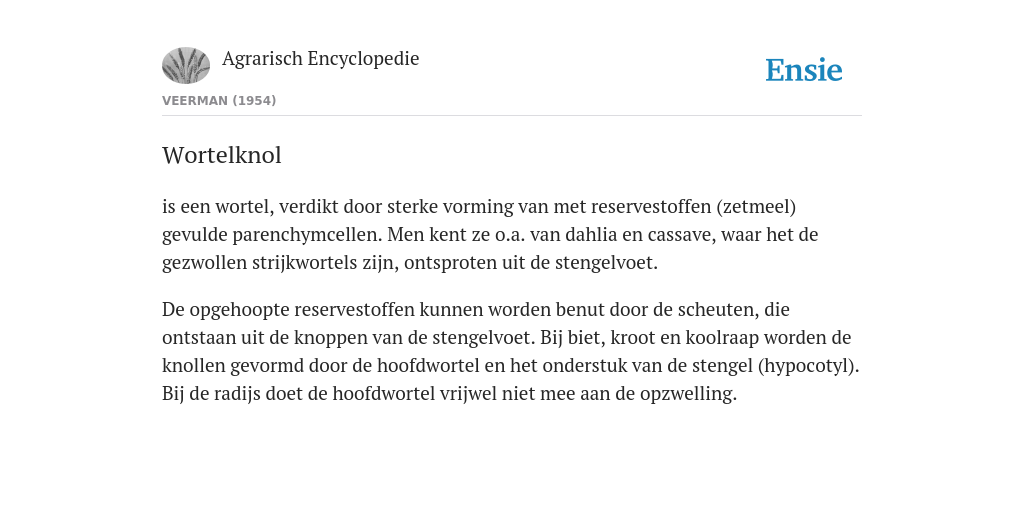 Agrarisch Encyclopedie

Ensie

VEERMAN (1954)

Wortelknol

is een wortel, verdikt door sterke vorming van met reservestoffen (zetmeel) gevulde parenchymcellen. Men kent ze o.a. van dahlia en cassave, waar het de gezwollen strijkwortels zijn, ontsproten uit de stengelvoet.

De opgehoopte reservestoffen kunnen worden benut door de scheuten, die ontstaan uit de knoppen van de stengelvoet. Bij biet, kroot en koolraap worden de knollen gevormd door de hoofdwortel en het onderstuk van de stengel (hypocotyl). Bij de radijs doet de hoofdwortel vrijwel niet mee aan de opzwelling.